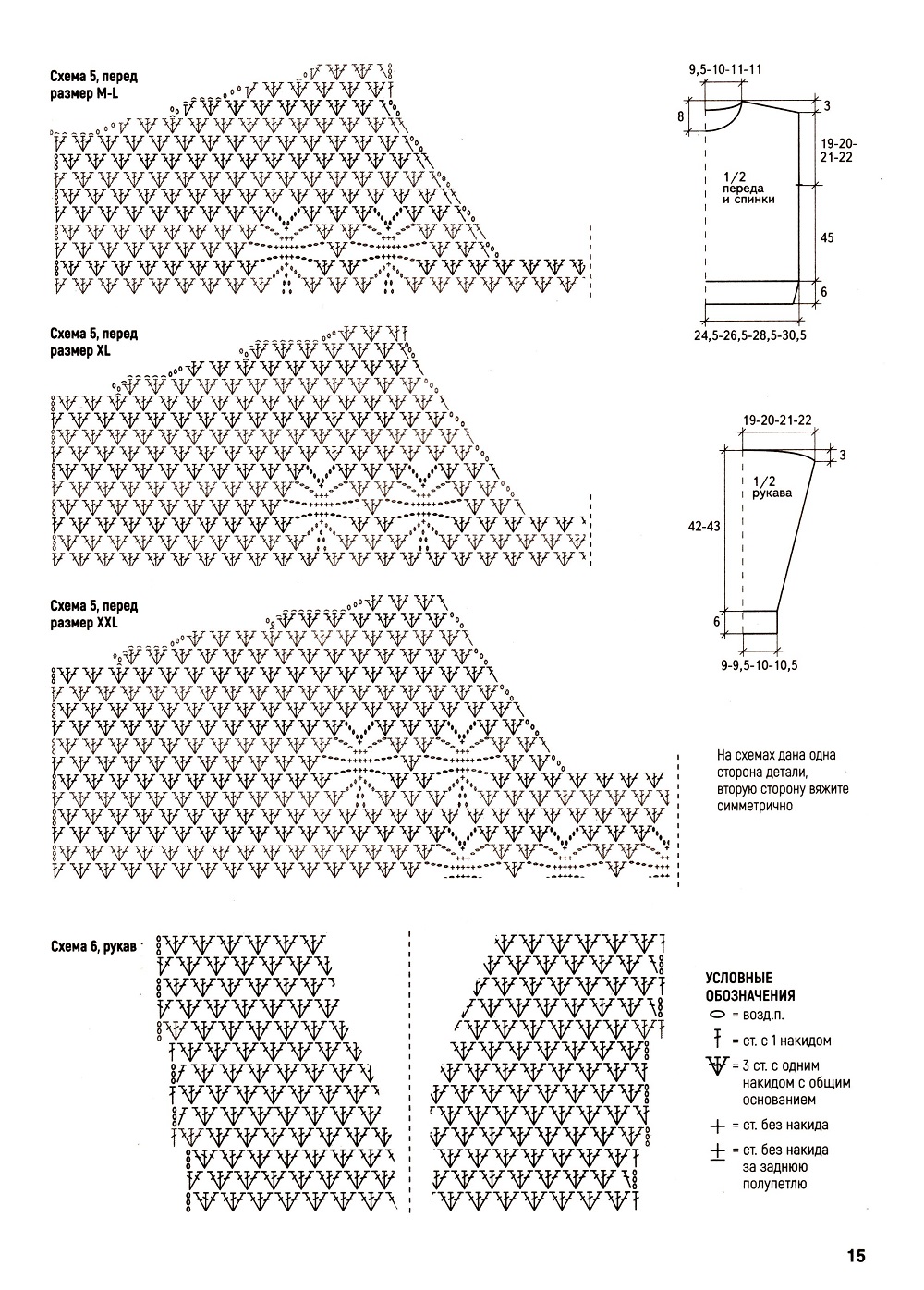 Схема 5, перед
размер M-L

Схема 5, перед
размер XL

Схема 5, перед
размер XXL

Схема 6, рукав

9,5-10-11-11
8
3
19-20-21-22
1/2
переда
и спинки
45
6
24,5-26,5-28,5-30,5

19-20-21-22
3
1/2
рукава
42-43
6
9-9,5-10-10,5

На схемах дана одна сторона детали, вторую сторону вяжите симметрично

УСЛОВНЫЕ ОБОЗНАЧЕНИЯ
= возд.п.
= ст. с 1 накидом
= 3 ст. с одним накидом с общим основанием
= ст. без накида
= ст. без накида за заднюю полупетлю

15